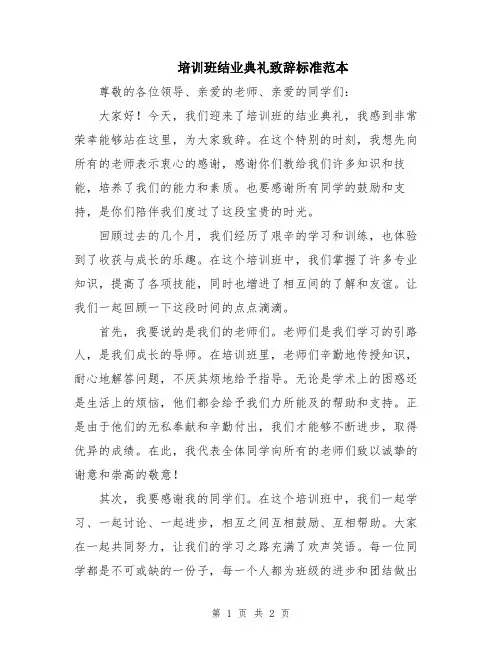 培训班结业典礼致辞标准范本

尊敬的各位领导、亲爱的老师、亲爱的同学们：

大家好！今天，我们迎来了培训班的结业典礼，我感到非常荣幸能够站在这里，为大家致辞。在这个特别的时刻，我想先向所有的老师表示衷心的感谢，感谢你们教给我们许多知识和技能，培养了我们的能力和素质。也要感谢所有同学的鼓励和支持，是你们陪伴我们度过了这段宝贵的时光。

回顾过去的几个月，我们经历了艰辛的学习和训练，也体验到了收获与成长的乐趣。在这个培训班中，我们掌握了许多专业知识，提高了各项技能，同时也增进了相互间的了解和友谊。让我们一起回顾一下这段时间的点点滴滴。

首先，我要说的是我们的老师们。老师们是我们学习的引路人，是我们成长的导师。在培训班里，老师们辛勤地传授知识，耐心地解答问题，不厌其烦地给予指导。无论是学术上的困惑还是生活上的烦恼，他们都会给予我们力所能及的帮助和支持。正是由于他们的无私奉献和辛勤付出，我们才能够不断进步，取得优异的成绩。在此，我代表全体同学向所有的老师们致以诚挚的谢意和崇高的敬意！

其次，我要感谢我的同学们。在这个培训班中，我们一起学习、一起讨论、一起进步，相互之间互相鼓励、互相帮助。大家在一起共同努力，让我们的学习之路充满了欢声笑语。每一位同学都是不可或缺的一份子，每一个人都为班级的进步和团结做出

第 1 页 共 2 页